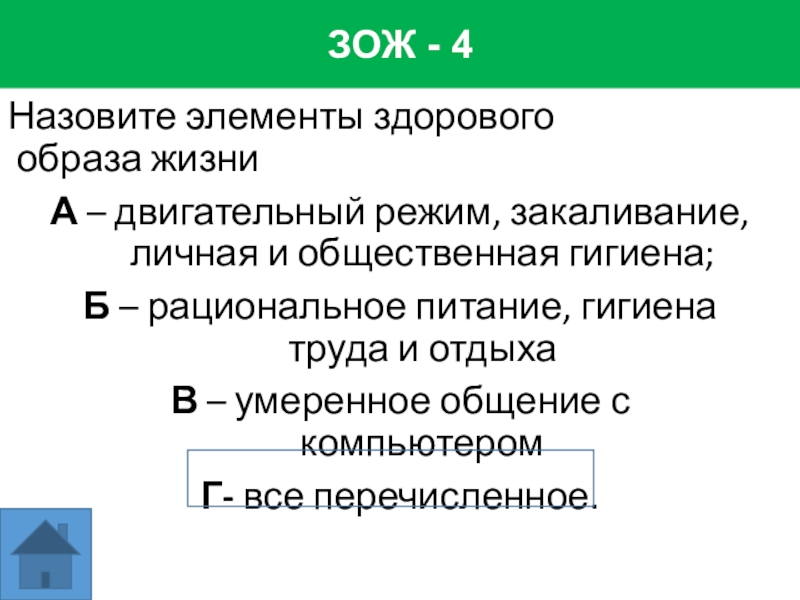 ЗОЖ - 4

Назовите элементы здорового образа жизни

А – двигательный режим, закаливание, личная и общественная гигиена;

Б – рациональное питание, гигиена труда и отдыха

В – умеренное общение с компьютером

Г- все перечисленное.